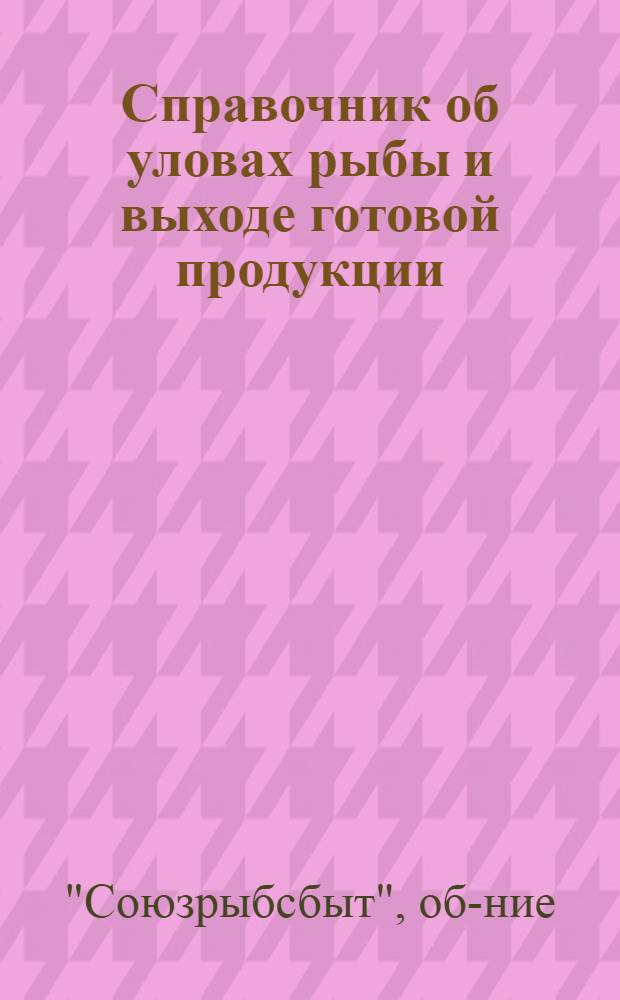 Справочник об уловах рыбы и выходе готовой продукции

"Союзрыбсбыт", об-ние